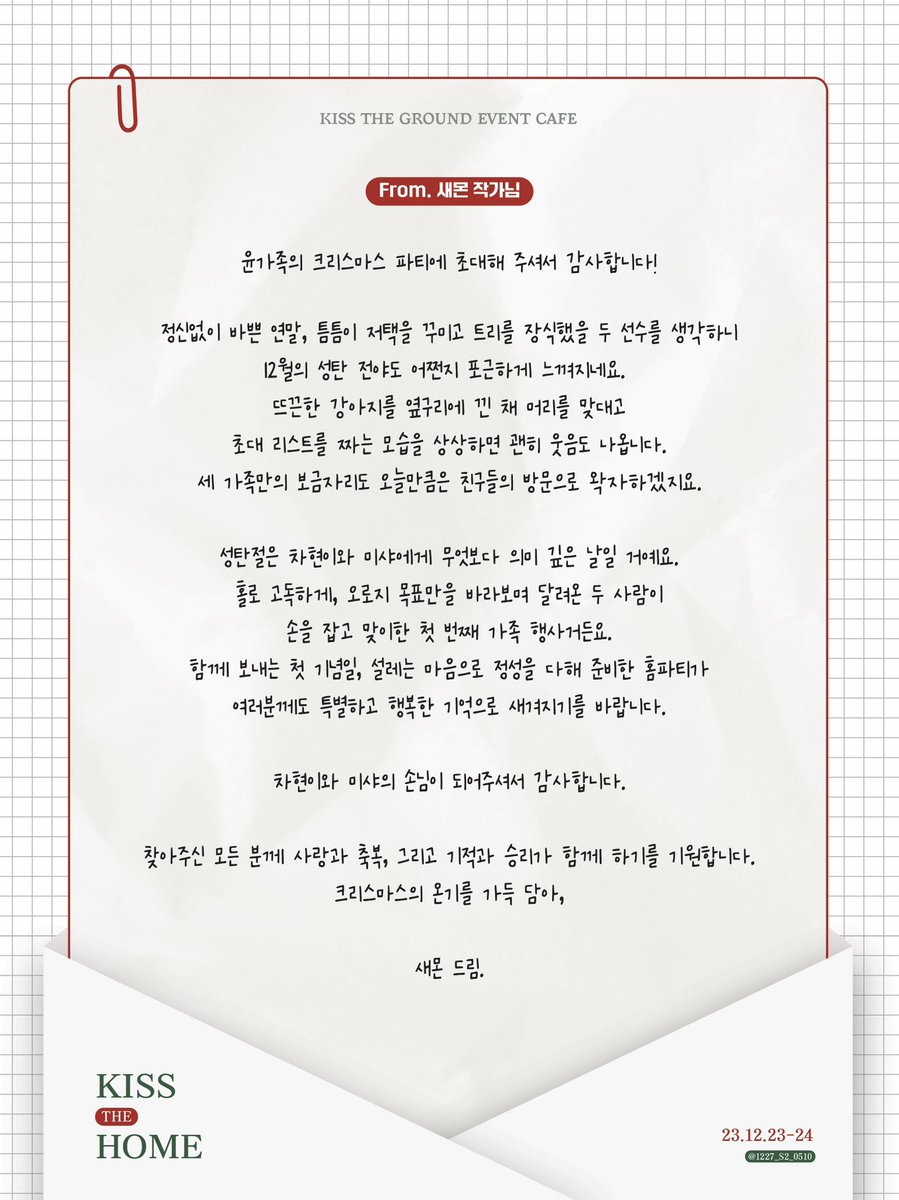 KISS THE GROUND EVENT CAFE

From. 새몬 작가님

윤가족의 크리스마스 파티에 초대해 주셔서 감사합니다!

정신없이 바쁜 연말, 틈틈이 저택을 꾸미고 트리를 장식했을 두 선수를 생각하니
12월의 성탄 전야도 어쩐지 포근하게 느껴지네요.
뜨끈한 강아지를 옆구리에 낀 채 머리를 맞대고
초대 리스트를 짜는 모습을 상상하면 괜히 웃음도 나옵니다.
세 가족만의 보금자리도 오늘만큼은 친구들의 방문으로 왁자하겠지요.

성탄절은 차현이와 미샤에게 무엇보다 의미 깊은 날일 거예요.
홀로 고독하게, 오로지 목표만을 바라보며 달려온 두 사람이
손을 잡고 맞이한 첫 번째 가족 행사거든요.
함께 보내는 첫 기념일, 설레는 마음으로 정성을 다해 준비한 홈파티가
여러분께도 특별하고 행복한 기억으로 새겨지기를 바랍니다.

차현이와 미샤의 손님이 되어주셔서 감사합니다.

찾아주신 모든 분께 사랑과 축복, 그리고 기적과 승리가 함께 하기를 기원합니다.
크리스마스의 온기를 가득 담아,

새몬 드림.

KISS
THE
HOME

23.12.23-24
@1227_S2_0510